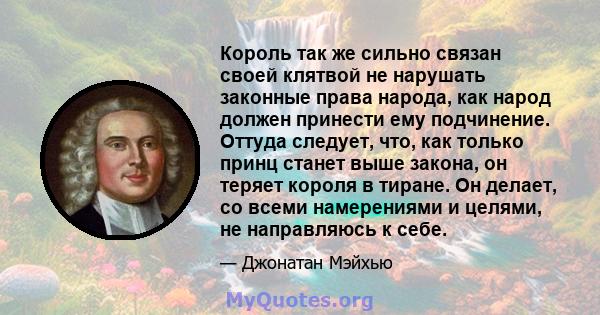 Король так же сильно связан своей клятвой не нарушать законные права народа, как народ должен принести ему подчинение. Оттуда следует, что, как только принц станет выше закона, он теряет короля в тиране. Он делает, со всеми намерениями и целями, не направляюсь к себе.

— Джонатан Мэйхью

MyQuotes.org